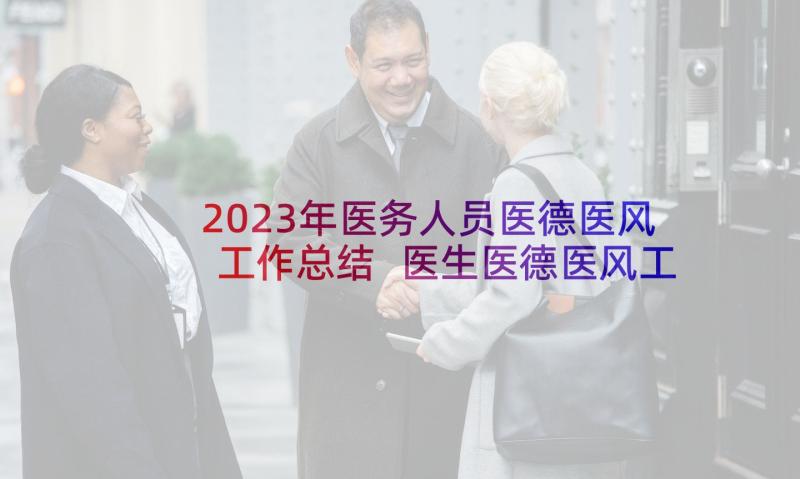 2023年医务人员医德医风工作总结 医生医德医风工